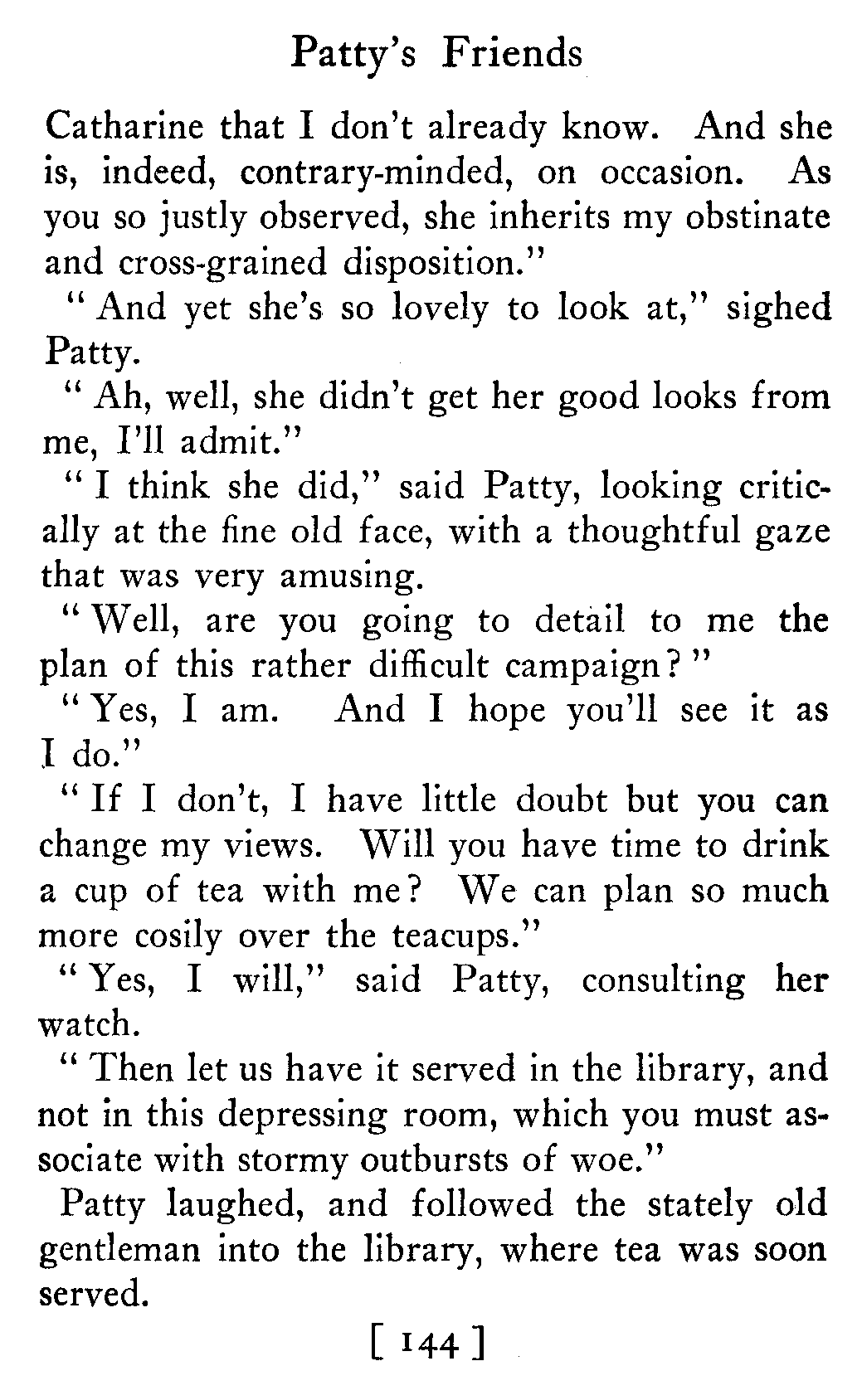 Patty's Friends

Catharine that I don't already know. And she is, indeed, contrary-minded, on occasion. As you so justly observed, she inherits my obstinate and cross-grained disposition."

"And yet she's so lovely to look at," sighed Patty.

"Ah, well, she didn't get her good looks from me, I'll admit."

"I think she did," said Patty, looking critically at the fine old face, with a thoughtful gaze that was very amusing.

"Well, are you going to detail to me the plan of this rather difficult campaign?"

"Yes, I am. And I hope you'll see it as I do."

"If I don't, I have little doubt but you can change my views. Will you have time to drink a cup of tea with me? We can plan so much more cosily over the teacups."

"Yes, I will," said Patty, consulting her watch.

"Then let us have it served in the library, and not in this depressing room, which you must associate with stormy outbursts of woe."

Patty laughed, and followed the stately old gentleman into the library, where tea was soon served.

[ 144 ]